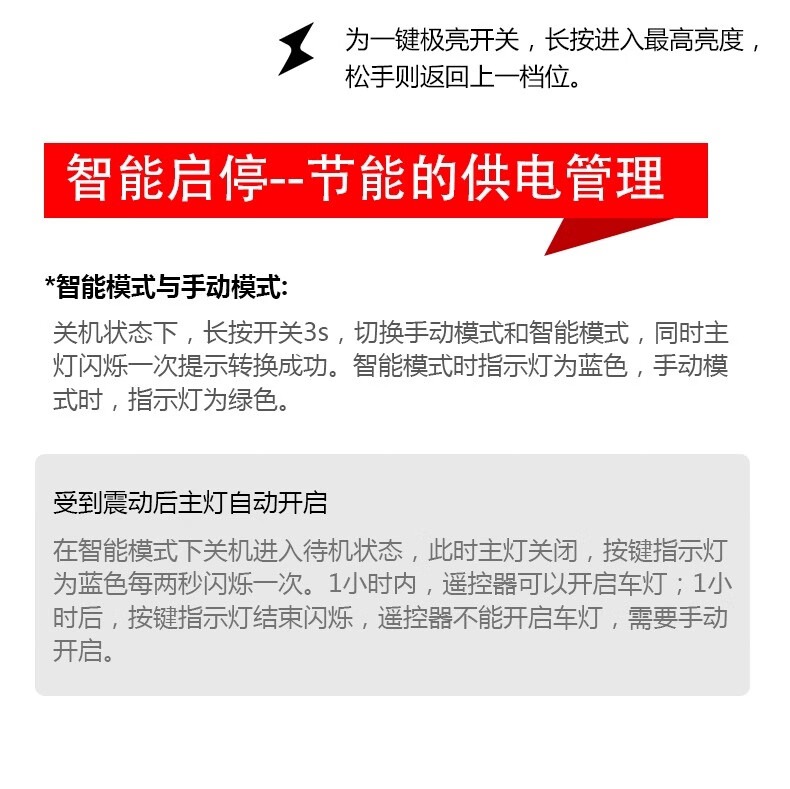 为一键极亮开关，长按进入最高亮度，松手则返回上一档位。

智能启停--节能的供电管理

*智能模式与手动模式:

关机状态下，长按开关3s，切换手动模式和智能模式，同时主灯闪烁一次提示转换成功。智能模式时指示灯为蓝色，手动模式时，指示灯为绿色。

受到震动后主灯自动开启

在智能模式下关机进入待机状态，此时主灯关闭，按键指示灯为蓝色每两秒闪烁一次。1小时内，遥控器可以开启车灯；1小时后，按键指示灯结束闪烁，遥控器不能开启车灯，需要手动开启。